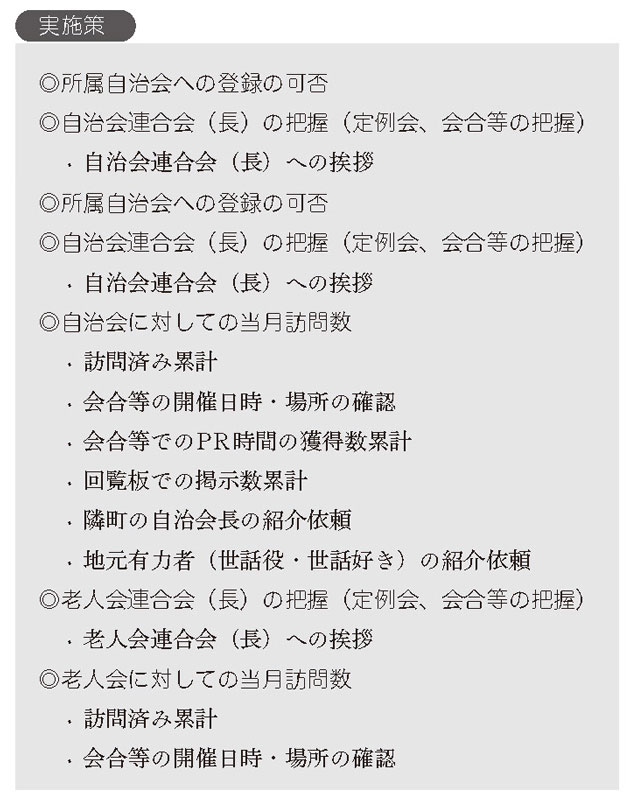 実施策

◎所属自治会への登録の可否
◎自治会連合会（長）の把握（定例会、会合等の把握）
・自治会連合会（長）への挨拶
◎所属自治会への登録の可否
◎自治会連合会（長）の把握（定例会、会合等の把握）
・自治会連合会（長）への挨拶
◎自治会に対しての当月訪問数
・訪問済み累計
・会合等の開催日時・場所の確認
・会合等でのPR時間の獲得数累計
・回覧板での掲示数累計
・隣町の自治会長の紹介依頼
・地元有力者（世話役・世話好き）の紹介依頼
◎老人会連合会（長）の把握（定例会、会合等の把握）
・老人会連合会（長）への挨拶
◎老人会に対しての当月訪問数
・訪問済み累計
・会合等の開催日時・場所の確認